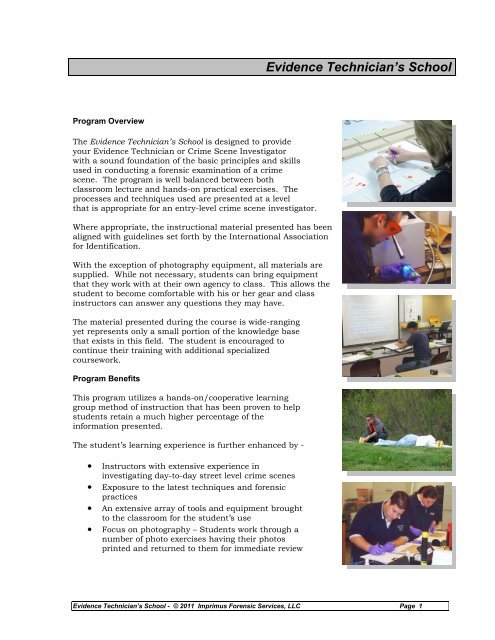 Evidence Technician's School

Program Overview

The Evidence Technician's School is designed to provide your Evidence Technician or Crime Scene Investigator with a sound foundation of the basic principles and skills used in conducting a forensic examination of a crime scene. The program is well balanced between both classroom lecture and hands-on practical exercises. The processes and techniques used are presented at a level that is appropriate for an entry-level crime scene investigator.

Where appropriate, the instructional material presented has been aligned with guidelines set forth by the International Association for Identification.

With the exception of photography equipment, all materials are supplied. While not necessary, students can bring equipment that they work with at their own agency to class. This allows the student to become comfortable with his or her gear and class instructors can answer any questions they may have.

The material presented during the course is wide-ranging yet represents only a small portion of the knowledge base that exists in this field. The student is encouraged to continue their training with additional specialized coursework.

Program Benefits

This program utilizes a hands-on/cooperative learning group method of instruction that has been proven to help students retain a much higher percentage of the information presented.

The student's learning experience is further enhanced by -

• Instructors with extensive experience in investigating day-to-day street level crime scenes
• Exposure to the latest techniques and forensic practices
• An extensive array of tools and equipment brought to the classroom for the student's use
• Focus on photography – Students work through a number of photo exercises having their photos printed and returned to them for immediate review

Evidence Technician's School - © 2011 Imprimus Forensic Services, LLC Page 1